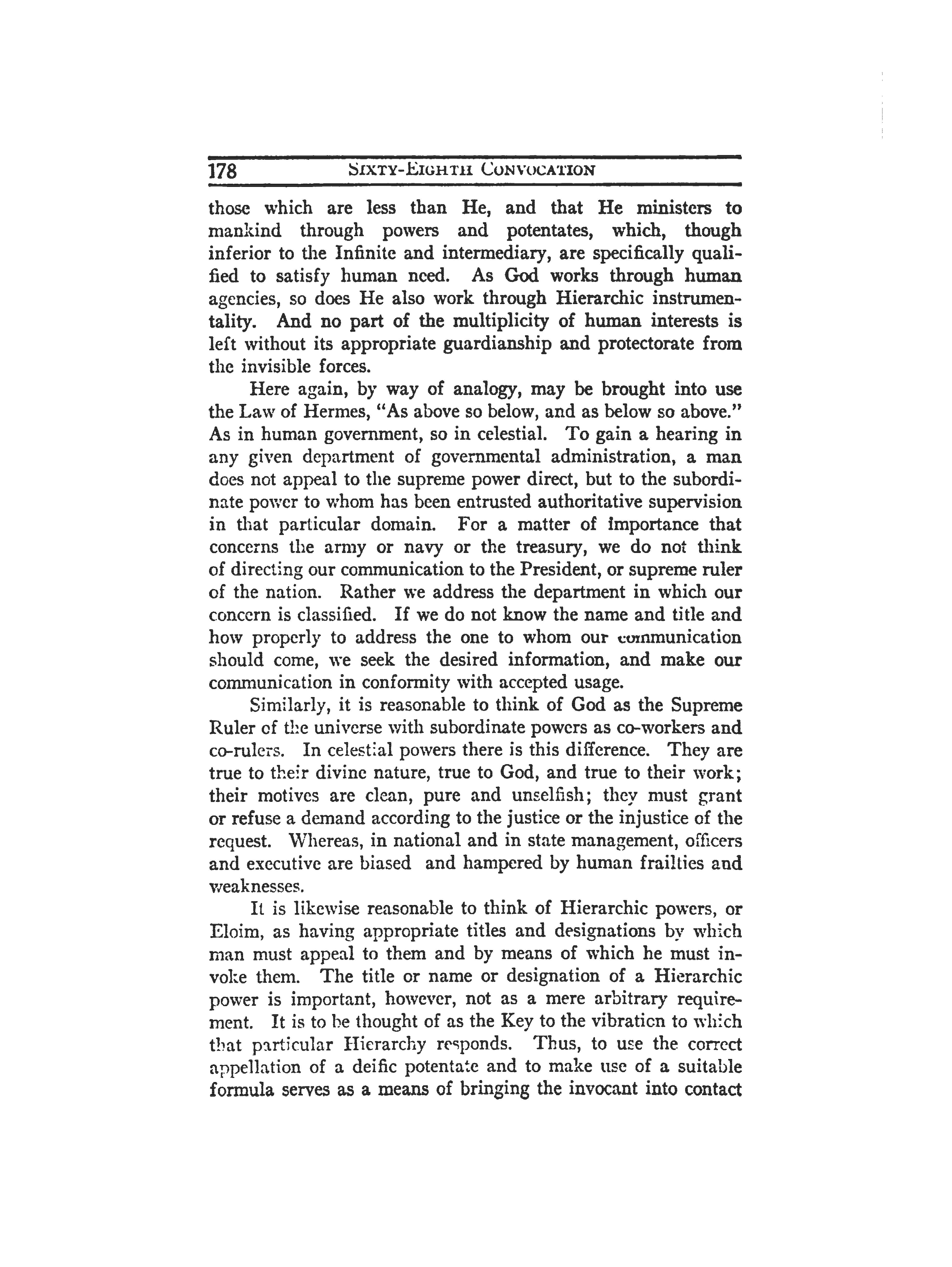 178 SIXTY-EIGHTH CONVOCATION

those which are less than He, and that He ministers to mankind through powers and potentates, which, though inferior to the Infinite and intermediary, are specifically qualified to satisfy human need. As God works through human agencies, so does He also work through Hierarchic instrumentality. And no part of the multiplicity of human interests is left without its appropriate guardianship and protectorate from the invisible forces.

Here again, by way of analogy, may be brought into use the Law of Hermes, "As above so below, and as below so above." As in human government, so in celestial. To gain a hearing in any given department of governmental administration, a man does not appeal to the supreme power direct, but to the subordinate power to whom has been entrusted authoritative supervision in that particular domain. For a matter of importance that concerns the army or navy or the treasury, we do not think of directing our communication to the President, or supreme ruler of the nation. Rather we address the department in which our concern is classified. If we do not know the name and title and how properly to address the one to whom our communication should come, we seek the desired information, and make our communication in conformity with accepted usage.

Similarly, it is reasonable to think of God as the Supreme Ruler of the universe with subordinate powers as co-workers and co-rulers. In celestial powers there is this difference. They are true to their divine nature, true to God, and true to their work; their motives are clean, pure and unselfish; they must grant or refuse a demand according to the justice or the injustice of the request. Whereas, in national and in state management, officers and executive are biased and hampered by human frailties and weaknesses.

It is likewise reasonable to think of Hierarchic powers, or Eloim, as having appropriate titles and designations by which man must appeal to them and by means of which he must invoke them. The title or name or designation of a Hierarchic power is important, however, not as a mere arbitrary requirement. It is to be thought of as the Key to the vibration to which that particular Hierarchy responds. Thus, to use the correct appellation of a deific potentate and to make use of a suitable formula serves as a means of bringing the invocant into contact